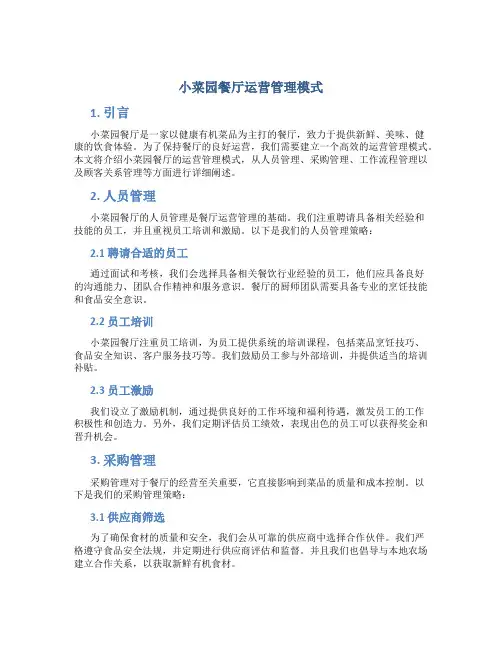 小菜园餐厅运营管理模式

1. 引言

小菜园餐厅是一家以健康有机菜品为主打的餐厅，致力于提供新鲜、美味、健康的饮食体验。为了保持餐厅的良好运营，我们需要建立一个高效的运营管理模式。本文将介绍小菜园餐厅的运营管理模式，从人员管理、采购管理、工作流程管理以及顾客关系管理等方面进行详细阐述。

2. 人员管理

小菜园餐厅的人员管理是餐厅运营管理的基础。我们注重聘请具备相关经验和技能的员工，并且重视员工培训和激励。以下是我们的人员管理策略：

2.1 聘请合适的员工

通过面试和考核，我们会选择具备相关餐饮行业经验的员工，他们应具备良好的沟通能力、团队合作精神和服务意识。餐厅的厨师团队需要具备专业的烹饪技能和食品安全意识。

2.2 员工培训

小菜园餐厅注重员工培训，为员工提供系统的培训课程，包括菜品烹饪技巧、食品安全知识、客户服务技巧等。我们鼓励员工参与外部培训，并提供适当的培训补贴。

2.3 员工激励

我们设立了激励机制，通过提供良好的工作环境和福利待遇，激发员工的工作积极性和创造力。另外，我们定期评估员工绩效，表现出色的员工可以获得奖金和晋升机会。

3. 采购管理

采购管理对于餐厅的经营至关重要，它直接影响到菜品的质量和成本控制。以下是我们的采购管理策略：

3.1 供应商筛选

为了确保食材的质量和安全，我们会从可靠的供应商中选择合作伙伴。我们严格遵守食品安全法规，并定期进行供应商评估和监督。并且我们也倡导与本地农场建立合作关系，以获取新鲜有机食材。